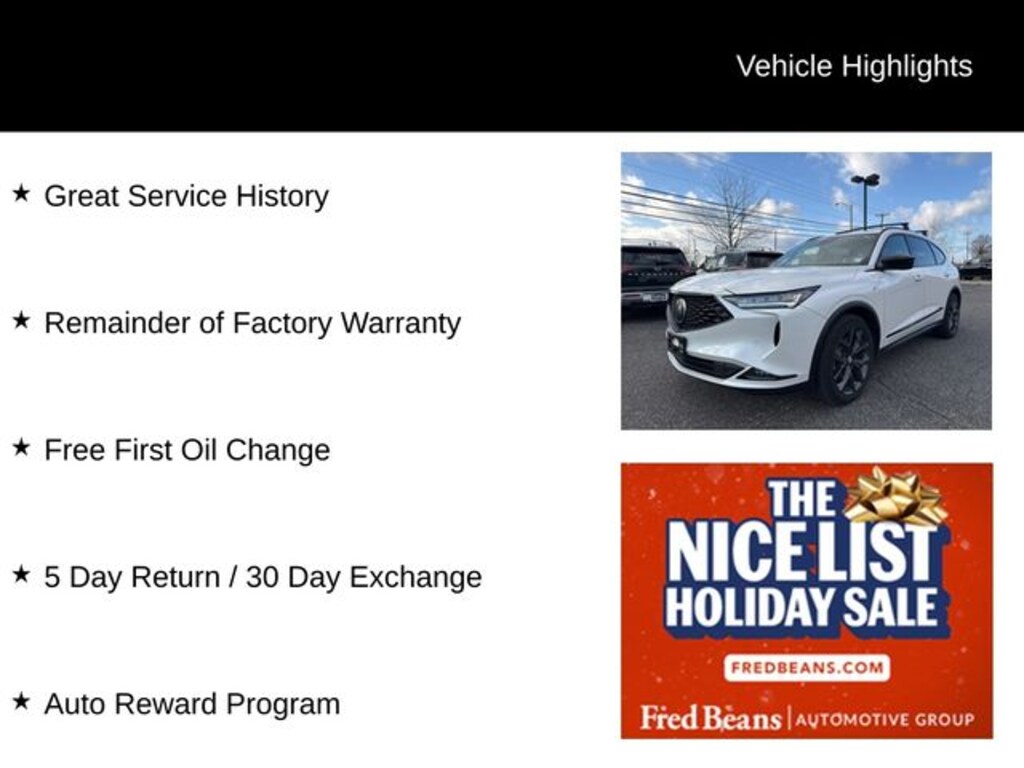 Vehicle Highlights

★ Great Service History

★ Remainder of Factory Warranty

★ Free First Oil Change

★ 5 Day Return / 30 Day Exchange

★ Auto Reward Program

THE NICE LIST HOLIDAY SALE

FREDBEANS.COM

Fred Beans | AUTOMOTIVE GROUP